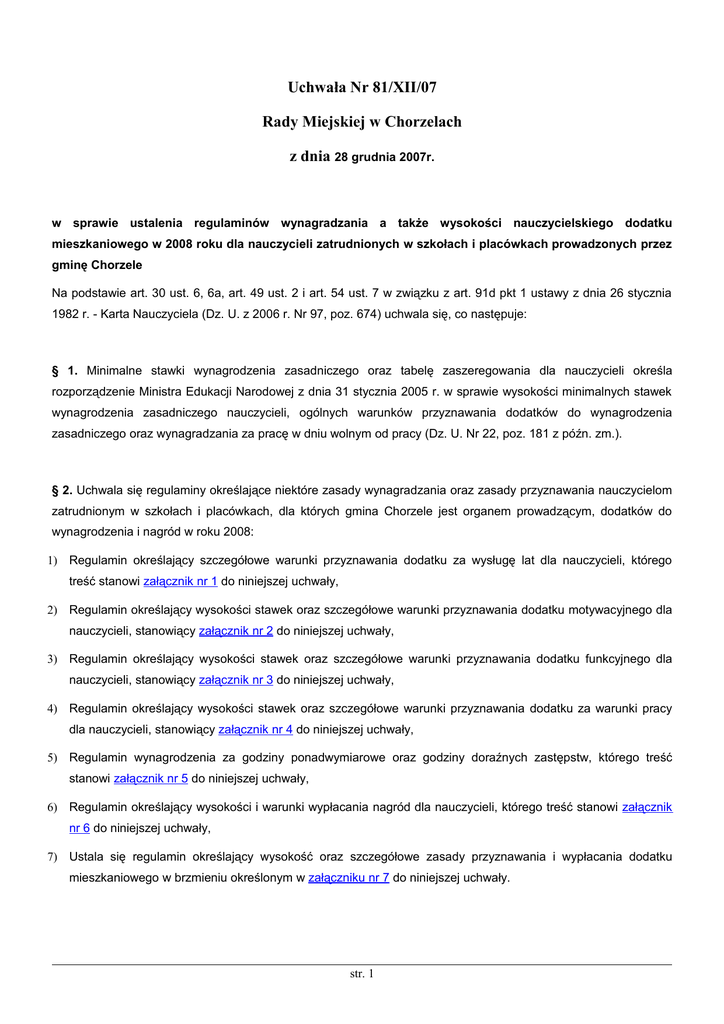 Uchwała Nr 81/XII/07

Rady Miejskiej w Chorzelach

z dnia 28 grudnia 2007r.

w sprawie ustalenia regulaminów wynagradzania a także wysokości nauczycielskiego dodatku mieszkaniowego w 2008 roku dla nauczycieli zatrudnionych w szkołach i placówkach prowadzonych przez gminę Chorzele

Na podstawie art. 30 ust. 6, 6a, art. 49 ust. 2 i art. 54 ust. 7 w związku z art. 91d pkt 1 ustawy z dnia 26 stycznia 1982 r. - Karta Nauczyciela (Dz. U. z 2006 r. Nr 97, poz. 674) uchwala się, co następuje:

§ 1. Minimalne stawki wynagrodzenia zasadniczego oraz tabelę zaszeregowania dla nauczycieli określa rozporządzenie Ministra Edukacji Narodowej z dnia 31 stycznia 2005 r. w sprawie wysokości minimalnych stawek wynagrodzenia zasadniczego nauczycieli, ogólnych warunków przyznawania dodatków do wynagrodzenia zasadniczego oraz wynagradzania za pracę w dniu wolnym od pracy (Dz. U. Nr 22, poz. 181 z późn. zm.).

§ 2. Uchwala się regulaminy określające niektóre zasady wynagradzania oraz zasady przyznawania nauczycielom zatrudnionym w szkołach i placówkach, dla których gmina Chorzele jest organem prowadzącym, dodatków do wynagrodzenia i nagród w roku 2008:

1) Regulamin określający szczegółowe warunki przyznawania dodatku za wysługę lat dla nauczycieli, którego treść stanowi załącznik nr 1 do niniejszej uchwały,

2) Regulamin określający wysokości stawek oraz szczegółowe warunki przyznawania dodatku motywacyjnego dla nauczycieli, stanowiący załącznik nr 2 do niniejszej uchwały,

3) Regulamin określający wysokości stawek oraz szczegółowe warunki przyznawania dodatku funkcyjnego dla nauczycieli, stanowiący załącznik nr 3 do niniejszej uchwały,

4) Regulamin określający wysokości stawek oraz szczegółowe warunki przyznawania dodatku za warunki pracy dla nauczycieli, stanowiący załącznik nr 4 do niniejszej uchwały,

5) Regulamin wynagrodzenia za godziny ponadwymiarowe oraz godziny doraźnych zastępstw, którego treść stanowi załącznik nr 5 do niniejszej uchwały,

6) Regulamin określający wysokości i warunki wypłacania nagród dla nauczycieli, którego treść stanowi załącznik nr 6 do niniejszej uchwały,

7) Ustala się regulamin określający wysokość oraz szczegółowe zasady przyznawania i wypłacania dodatku mieszkaniowego w brzmieniu określonym w załączniku nr 7 do niniejszej uchwały.

str. 1